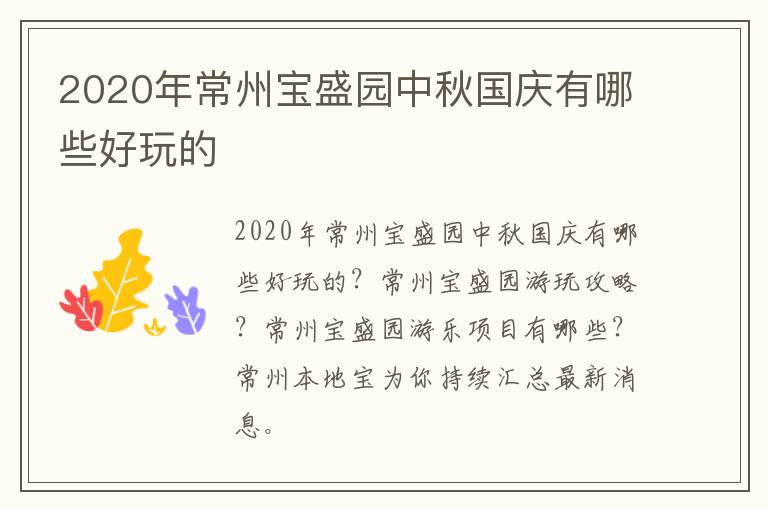 2020年常州宝盛园中秋国庆有哪些好玩的

2020年常州宝盛园中秋国庆有哪些好玩的？常州宝盛园游玩攻略？常州宝盛园游乐项目有哪些？常州本地宝为你持续汇总最新消息。